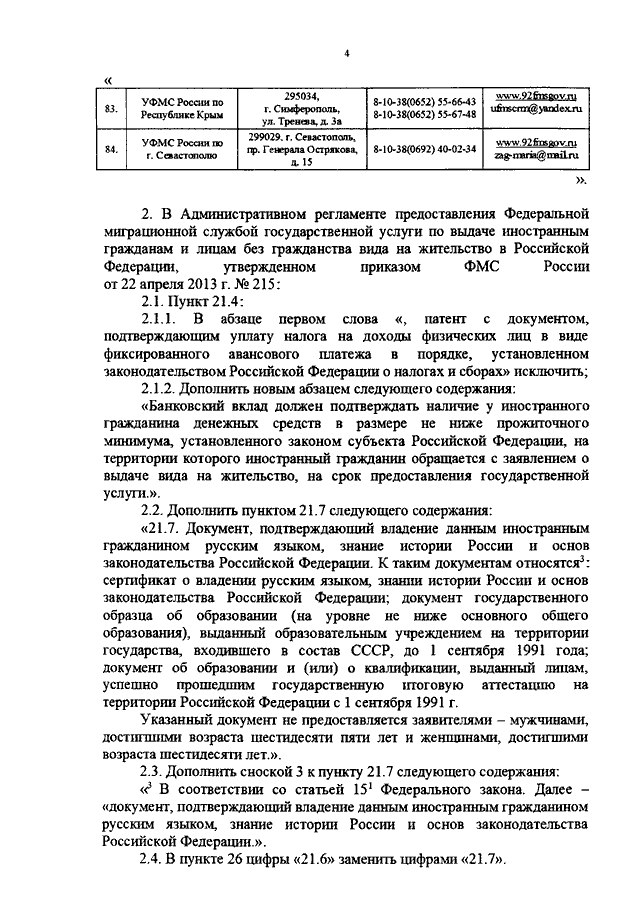 4

«

| 83. | УФМС России по Республике Крым | 295034, г. Симферополь, ул. Тренева, д. 3а | 8-10-38(0652) 55-66-43 8-10-38(0652) 55-67-48 | www.92fmsgov.ru ufmscrm@yandex.ru |
|---|---|---|---|---|
| 84. | УФМС России по г. Севастополю | 299029, г. Севастополь, пр. Генерала Острякова, д. 15 | 8-10-38(0692) 40-02-34 | www.92fmsgov.ru zag-maria@mail.ru |

».

2. В Административном регламенте предоставления Федеральной миграционной службой государственной услуги по выдаче иностранным гражданам и лицам без гражданства вида на жительство в Российской Федерации, утвержденном приказом ФМС России от 22 апреля 2013 г. № 215:

2.1. Пункт 21.4:

2.1.1. В абзаце первом слова «, патент с документом, подтверждающим уплату налога на доходы физических лиц в виде фиксированного авансового платежа в порядке, установленном законодательством Российской Федерации о налогах и сборах» исключить;

2.1.2. Дополнить новым абзацем следующего содержания:

«Банковский вклад должен подтверждать наличие у иностранного гражданина денежных средств в размере не ниже прожиточного минимума, установленного законом субъекта Российской Федерации, на территории которого иностранный гражданин обращается с заявлением о выдаче вида на жительство, на срок предоставления государственной услуги.».

2.2. Дополнить пунктом 21.7 следующего содержания:

«21.7. Документ, подтверждающий владение данным иностранным гражданином русским языком, знание истории России и основ законодательства Российской Федерации. К таким документам относятся$^3$: сертификат о владении русским языком, знании истории России и основ законодательства Российской Федерации; документ государственного образца об образовании (на уровне не ниже основного общего образования), выданный образовательным учреждением на территории государства, входившего в состав СССР, до 1 сентября 1991 года; документ об образовании и (или) о квалификации, выданный лицам, успешно прошедшим государственную итоговую аттестацию на территории Российской Федерации с 1 сентября 1991 г.

Указанный документ не предоставляется заявителями – мужчинами, достигшими возраста шестидесяти пяти лет и женщинами, достигшими возраста шестидесяти лет.».

2.3. Дополнить сноской 3 к пункту 21.7 следующего содержания:

«$^3$ В соответствии со статьей $15^1$ Федерального закона. Далее – «документ, подтверждающий владение данным иностранным гражданином русским языком, знание истории России и основ законодательства Российской Федерации.».

2.4. В пункте 26 цифры «21.6» заменить цифрами «21.7».